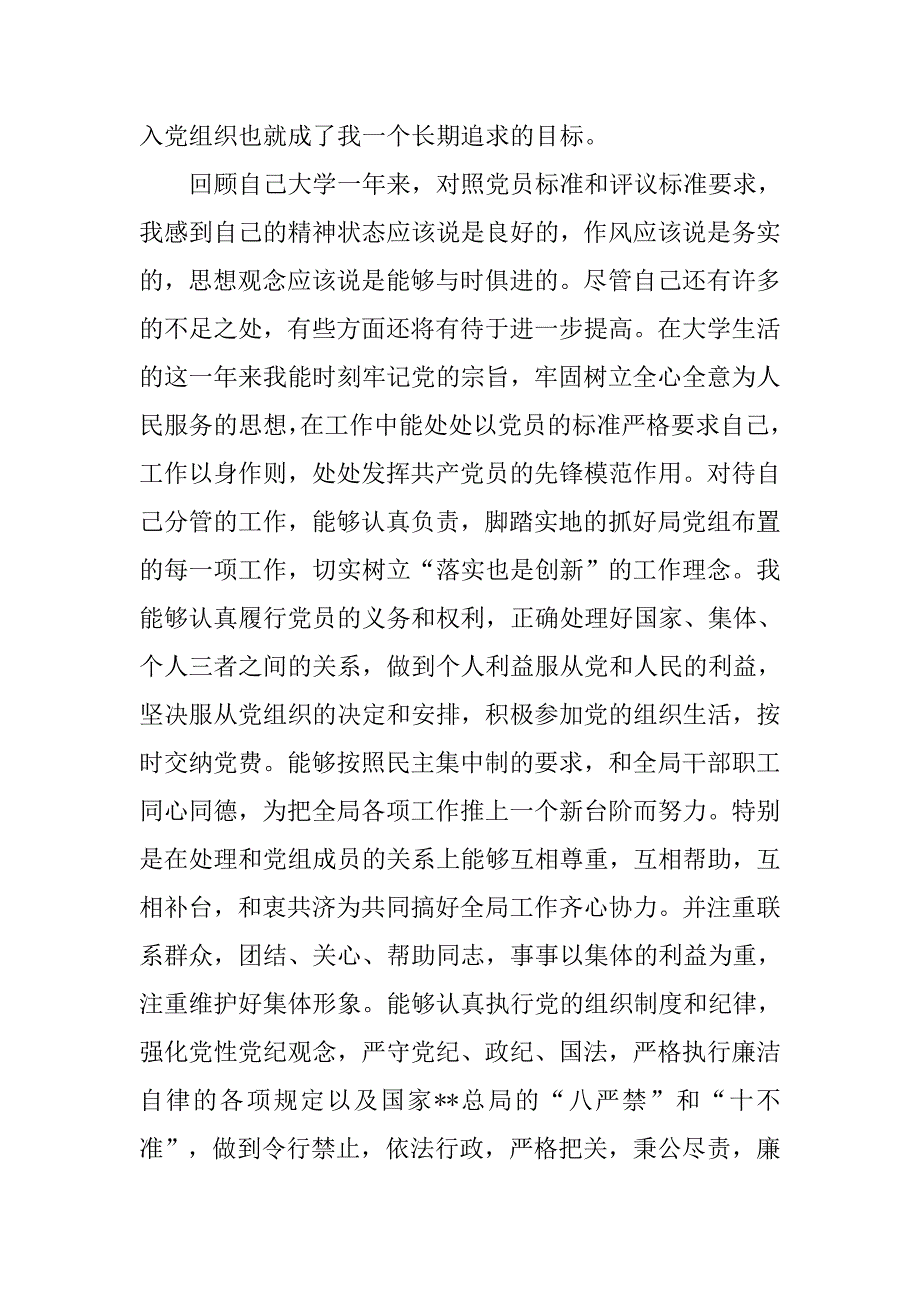 入党组织也就成了我一个长期追求的目标。

回顾自己大学一年来，对照党员标准和评议标准要求，我感到自己的精神状态应该说是良好的，作风应该说是务实的，思想观念应该说是能够与时俱进的。尽管自己还有许多的不足之处，有些方面还将有待于进一步提高。在大学生活的这一年来我能时刻牢记党的宗旨，牢固树立全心全意为人民服务的思想，在工作中能处处以党员的标准严格要求自己，工作以身作则，处处发挥共产党员的先锋模范作用。对待自己分管的工作，能够认真负责，脚踏实地的抓好局党组布置的每一项工作，切实树立“落实也是创新”的工作理念。我能够认真履行党员的义务和权利，正确处理好国家、集体、个人三者之间的关系，做到个人利益服从党和人民的利益，坚决服从党组织的决定和安排，积极参加党的组织生活，按时交纳党费。能够按照民主集中制的要求，和全局干部职工同心同德，为把全局各项工作推上一个新台阶而努力。特别是在处理和党组成员的关系上能够互相尊重，互相帮助，互相补台，和衷共济为共同搞好全局工作齐心协力。并注重联系群众，团结、关心、帮助同志，事事以集体的利益为重，注重维护好集体形象。能够认真执行党的组织制度和纪律，强化党性党纪观念，严守党纪、政纪、国法，严格执行廉洁自律的各项规定以及国家**总局的“八严禁”和“十不准”，做到令行禁止，依法行政，严格把关，秉公尽责，廉